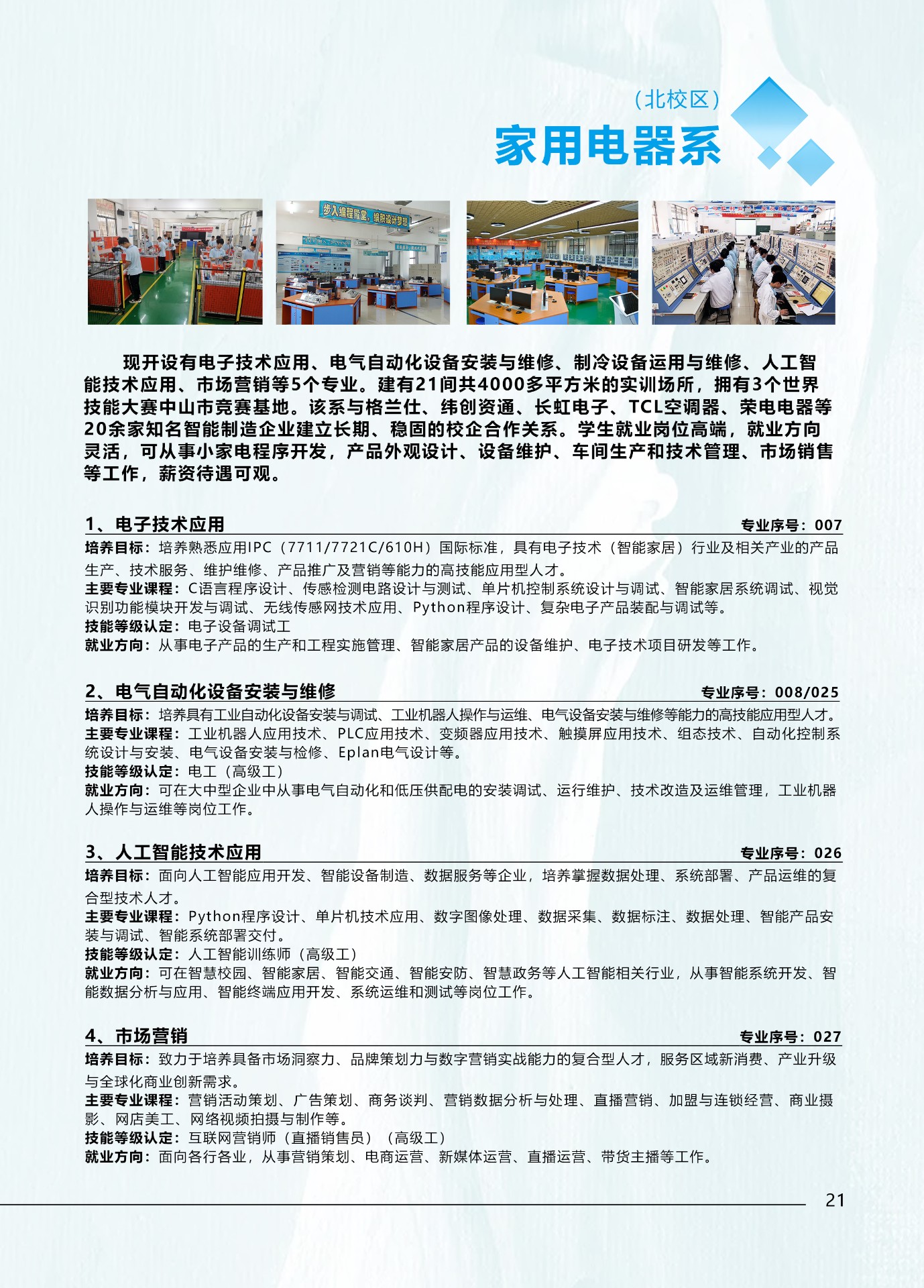 （北校区）
家用电器系

步入编程殿堂，编织设计梦想

现开设有电子技术应用、电气自动化设备安装与维修、制冷设备运用与维修、人工智能技术应用、市场营销等5个专业。建有21间共4000多平方米的实训场所，拥有3个世界技能大赛中山市竞赛基地。该系与格兰仕、纬创资通、长虹电子、TCL空调器、荣电电器等20余家知名智能制造企业建立长期、稳固的校企合作关系。学生就业岗位高端，就业方向灵活，可从事小家电程序开发，产品外观设计、设备维护、车间生产和技术管理、市场销售等工作，薪资待遇可观。

1、电子技术应用 专业序号：007
培养目标：培养熟悉应用IPC（7711/7721C/610H）国际标准，具有电子技术（智能家居）行业及相关产业的产品生产、技术服务、维护维修、产品推广及营销等能力的高技能应用型人才。
主要专业课程：C语言程序设计、传感检测电路设计与测试、单片机控制系统设计与调试、智能家居系统调试、视觉识别功能模块开发与调试、无线传感网技术应用、Python程序设计、复杂电子产品装配与调试等。
技能等级认定：电子设备调试工
就业方向：从事电子产品的生产和工程实施管理、智能家居产品的设备维护、电子技术项目研发等工作。

2、电气自动化设备安装与维修 专业序号：008/025
培养目标：培养具有工业自动化设备安装与调试、工业机器人操作与运维、电气设备安装与维修等能力的高技能应用型人才。
主要专业课程：工业机器人应用技术、PLC应用技术、变频器应用技术、触摸屏应用技术、组态技术、自动化控制系统设计与安装、电气设备安装与检修、Eplan电气设计等。
技能等级认定：电工（高级工）
就业方向：可在大中型企业中从事电气自动化和低压供配电的安装调试、运行维护、技术改造及运维管理，工业机器人操作与运维等岗位工作。

3、人工智能技术应用 专业序号：026
培养目标：面向人工智能应用开发、智能设备制造、数据服务等企业，培养掌握数据处理、系统部署、产品运维的复合型技术人才。
主要专业课程：Python程序设计、单片机技术应用、数字图像处理、数据采集、数据标注、数据处理、智能产品安装与调试、智能系统部署交付。
技能等级认定：人工智能训练师（高级工）
就业方向：可在智慧校园、智能家居、智能交通、智能安防、智慧政务等人工智能相关行业，从事智能系统开发、智能数据分析与应用、智能终端应用开发、系统运维和测试等岗位工作。

4、市场营销 专业序号：027
培养目标：致力于培养具备市场洞察力、品牌策划力与数字营销实战能力的复合型人才，服务区域新消费、产业升级与全球化商业创新需求。
主要专业课程：营销活动策划、广告策划、商务谈判、营销数据分析与处理、直播营销、加盟与连锁经营、商业摄影、网店美工、网络视频拍摄与制作等。
技能等级认定：互联网营销师（直播销售员）（高级工）
就业方向：面向各行各业，从事营销策划、电商运营、新媒体运营、直播运营、带货主播等工作。

21